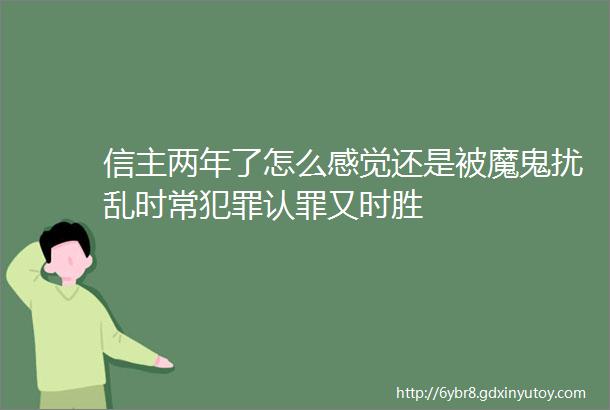 信主两年了怎么感觉还是被魔鬼扰乱时常犯罪认罪又时胜

http://6ybr8.gdxinyutoy.com